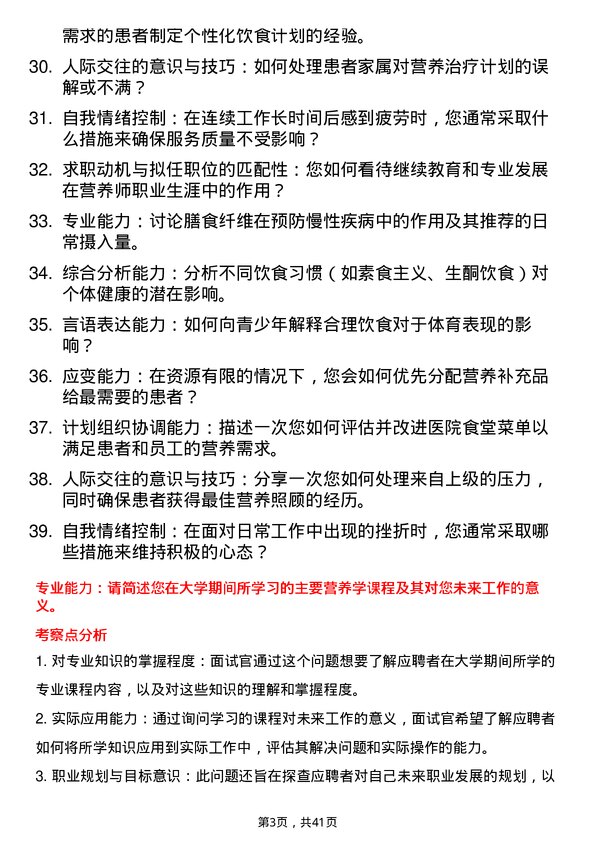 需求的患者制定个性化饮食计划的经验。

30. 人际交往的意识与技巧：如何处理患者家属对营养治疗计划的误解或不满？

31. 自我情绪控制：在连续工作长时间后感到疲劳时，您通常采取什么措施来确保服务质量不受影响？

32. 求职动机与拟任职位的匹配性：您如何看待继续教育和专业发展在营养师职业生涯中的作用？

33. 专业能力：讨论膳食纤维在预防慢性疾病中的作用及其推荐的日常摄入量。

34. 综合分析能力：分析不同饮食习惯（如素食主义、生酮饮食）对个体健康的潜在影响。

35. 言语表达能力：如何向青少年解释合理饮食对于体育表现的影响？

36. 应变能力：在资源有限的情况下，您会如何优先分配营养补充品给最需要的患者？

37. 计划组织协调能力：描述一次您如何评估并改进医院食堂菜单以满足患者和员工的营养需求。

38. 人际交往的意识与技巧：分享一次您如何处理来自上级的压力，同时确保患者获得最佳营养照顾的经历。

39. 自我情绪控制：在面对日常工作中出现的挫折时，您通常采取哪些措施来维持积极的心态？

专业能力：请简述您在大学期间所学习的主要营养学课程及其对您未来工作的意义。

考察点分析

1. 对专业知识的掌握程度：面试官通过这个问题想要了解应聘者在大学期间所学的专业课程内容，以及对这些知识的理解和掌握程度。

2. 实际应用能力：通过询问学习的课程对未来工作的意义，面试官希望了解应聘者如何将所学知识应用到实际工作中，评估其解决问题和实际操作的能力。

3. 职业规划与目标意识：此问题还旨在探查应聘者对自己未来职业发展的规划，以

第3页，共41页